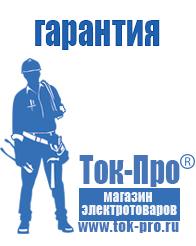 гарантия

Ток-Про®

магазин электротоваров

www.tok-pro.ru